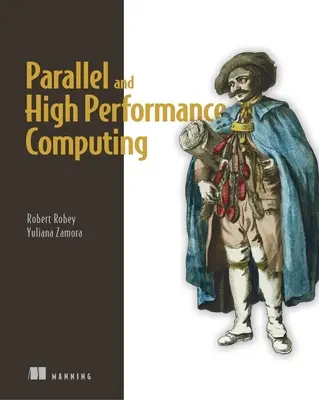 Parallel and High Performance Computing

Robert Robey
Yuliana Zamora

MANNING